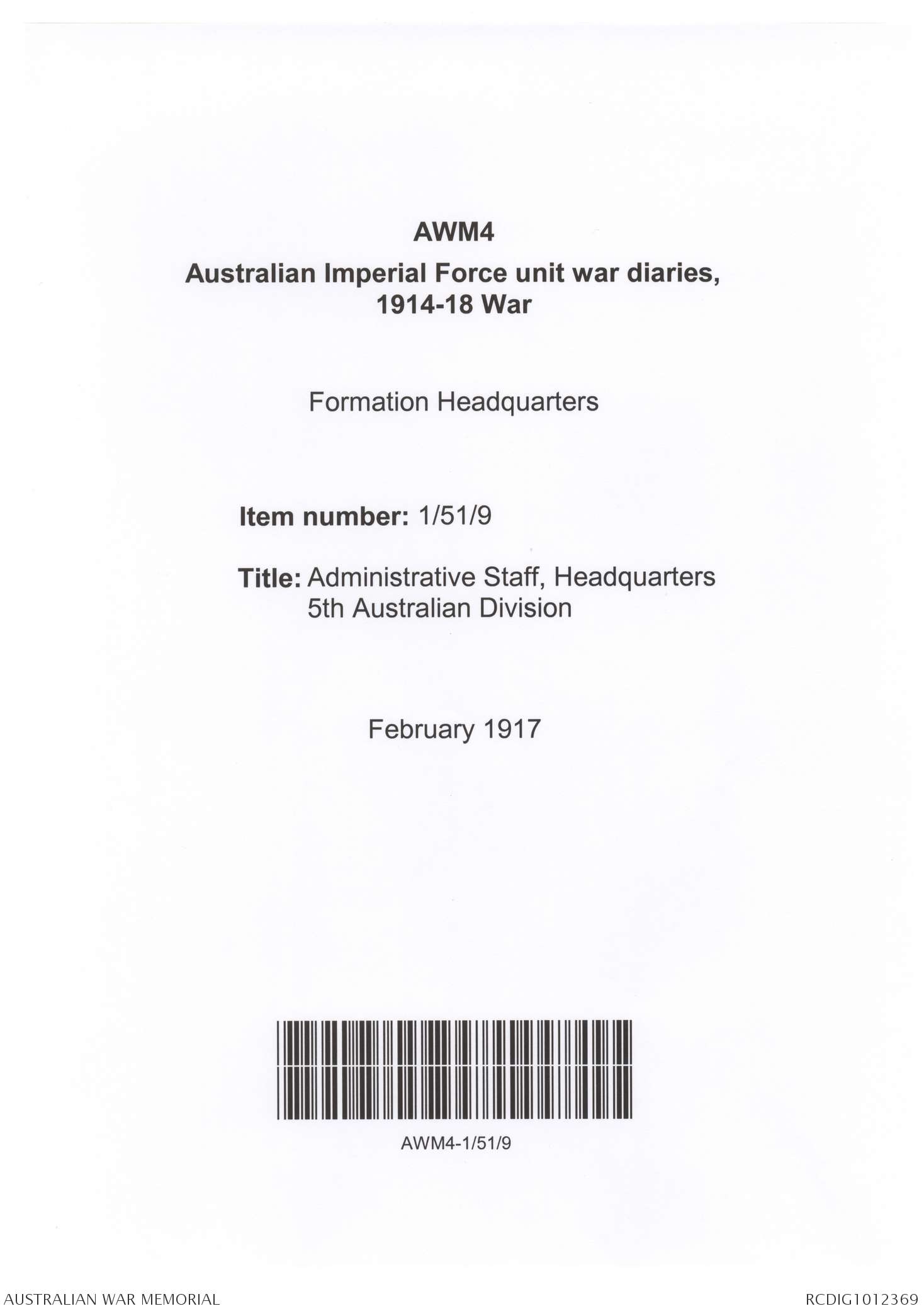 AWM4

Australian Imperial Force unit war diaries, 1914-18 War

Formation Headquarters

Item number: 1/51/9

Title: Administrative Staff, Headquarters
5th Australian Division

February 1917

AWM4-1/51/9

AUSTRALIAN WAR MEMORIAL

RCDIG1012369